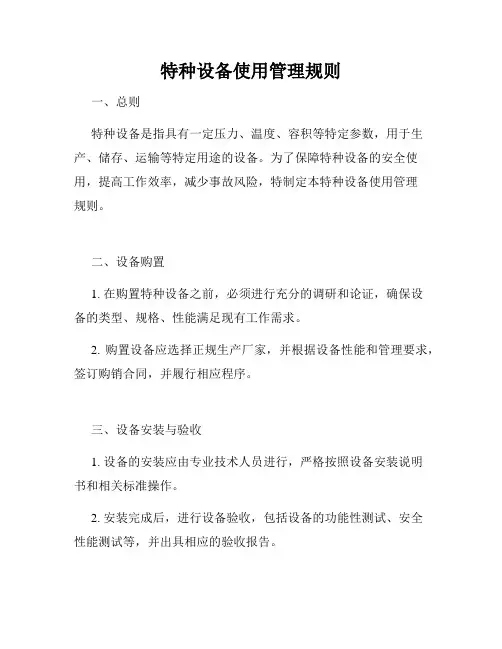 特种设备使用管理规则

一、总则

特种设备是指具有一定压力、温度、容积等特定参数，用于生产、储存、运输等特定用途的设备。为了保障特种设备的安全使用，提高工作效率，减少事故风险，特制定本特种设备使用管理规则。

二、设备购置

1. 在购置特种设备之前，必须进行充分的调研和论证，确保设备的类型、规格、性能满足现有工作需求。

2. 购置设备应选择正规生产厂家，并根据设备性能和管理要求，签订购销合同，并履行相应程序。

三、设备安装与验收

1. 设备的安装应由专业技术人员进行，严格按照设备安装说明书和相关标准操作。

2. 安装完成后，进行设备验收，包括设备的功能性测试、安全性能测试等，并出具相应的验收报告。